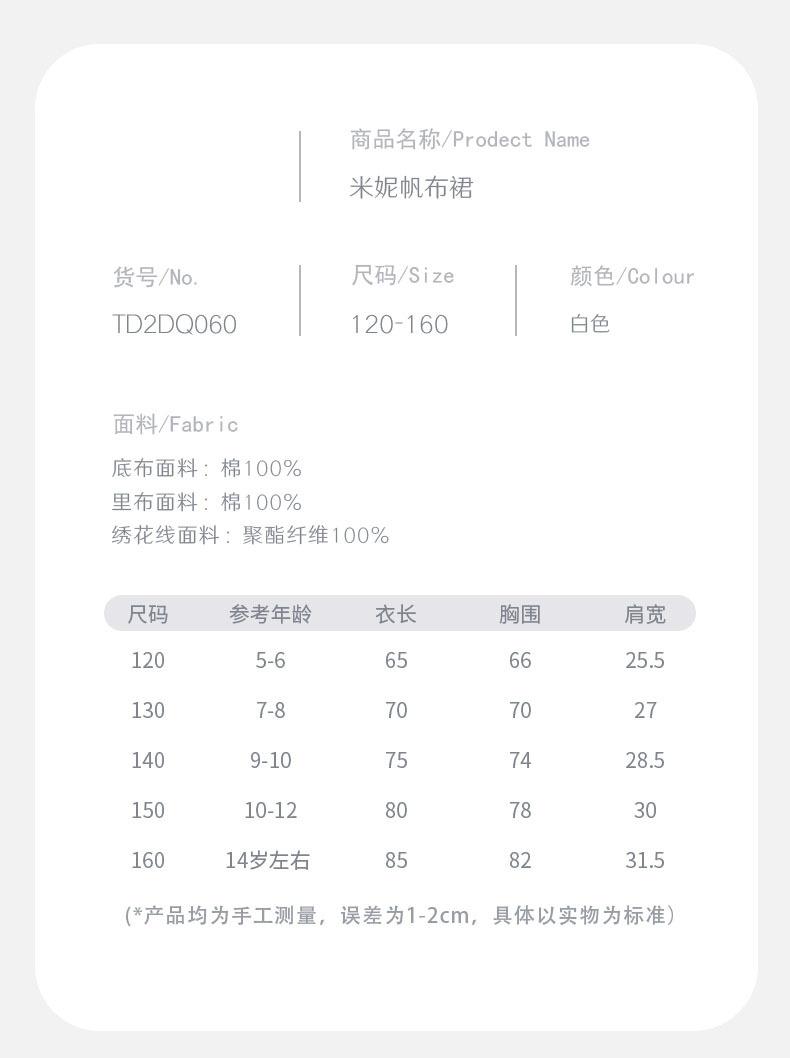 商品名称/Prodect Name
米妮帆布裙

货号/No.
TD2DQ060

尺码/Size
120-160

颜色/Colour
白色

面料/Fabric
底布面料：棉100%
里布面料：棉100%
绣花线面料：聚酯纤维100%

| 尺码 | 参考年龄 | 衣长 | 胸围 | 肩宽 |
|---|---|---|---|---|
| 120 | 5-6 | 65 | 66 | 25.5 |
| 130 | 7-8 | 70 | 70 | 27 |
| 140 | 9-10 | 75 | 74 | 28.5 |
| 150 | 10-12 | 80 | 78 | 30 |
| 160 | 14岁左右 | 85 | 82 | 31.5 |

(*产品均为手工测量，误差为1-2cm，具体以实物为标准)